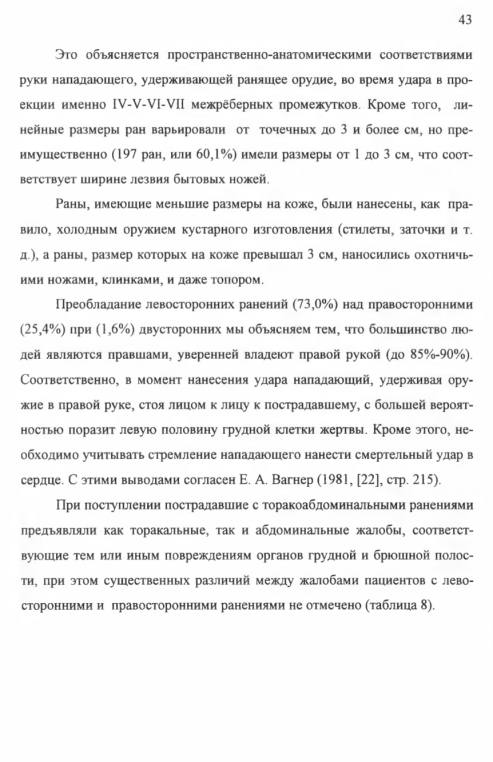 43

Это объясняется пространственно-анатомическими соответствиями руки нападающего, удерживающей ранящее орудие, во время удара в проекции именно IV-V-VI-VII межрёберных промежутков. Кроме того, линейные размеры ран варьировали от точечных до 3 и более см, но преимущественно (197 ран, или 60,1%) имели размеры от 1 до 3 см, что соответствует ширине лезвия бытовых ножей.

Раны, имеющие меньшие размеры на коже, были нанесены, как правило, холодным оружием кустарного изготовления (стилеты, заточки и т. д.), а раны, размер которых на коже превышал 3 см, наносились охотничьими ножами, клинками, и даже топором.

Преобладание левосторонних ранений (73,0%) над правосторонними (25,4%) при (1,6%) двусторонних мы объясняем тем, что большинство людей являются правшами, уверенней владеют правой рукой (до 85%-90%). Соответственно, в момент нанесения удара нападающий, удерживая оружие в правой руке, стоя лицом к лицу к пострадавшему, с большей вероятностью поразит левую половину грудной клетки жертвы. Кроме этого, необходимо учитывать стремление нападающего нанести смертельный удар в сердце. С этими выводами согласен Е. А. Вагнер (1981, [22], стр. 215).

При поступлении пострадавшие с торакоабдоминальными ранениями предъявляли как торакальные, так и абдоминальные жалобы, соответствующие тем или иным повреждениям органов грудной и брюшной полости, при этом существенных различий между жалобами пациентов с левосторонними и правосторонними ранениями не отмечено (таблица 8).